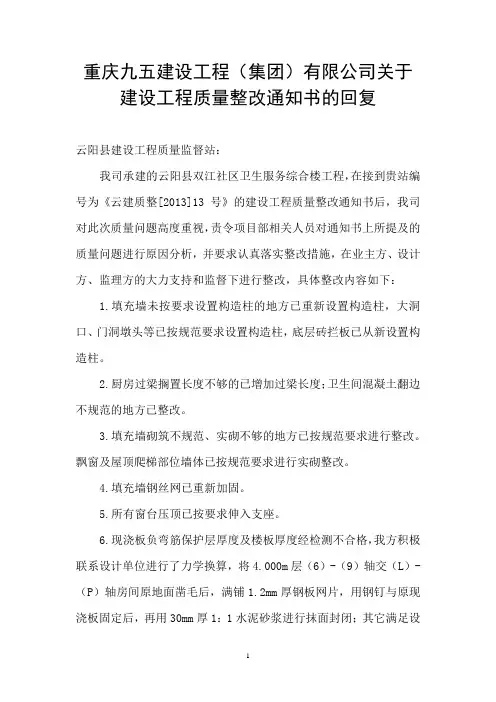 重庆九五建设工程（集团）有限公司关于建设工程质量整改通知书的回复

云阳县建设工程质量监督站：

我司承建的云阳县双江社区卫生服务综合楼工程，在接到贵站编号为《云建质整[2013]13 号》的建设工程质量整改通知书后，我司对此次质量问题高度重视，责令项目部相关人员对通知书上所提及的质量问题进行原因分析，并要求认真落实整改措施，在业主方、设计方、监理方的大力支持和监督下进行整改，具体整改内容如下：

1.填充墙未按要求设置构造柱的地方已重新设置构造柱，大洞口、门洞墩头等已按规范要求设置构造柱，底层砖拦板已从新设置构造柱。

2.厨房过梁搁置长度不够的已增加过梁长度；卫生间混凝土翻边不规范的地方已整改。

3.填充墙砌筑不规范、实砌不够的地方已按规范要求进行整改。飘窗及屋顶爬梯部位墙体已按规范要求进行实砌整改。

4.填充墙钢丝网已重新加固。

5.所有窗台压顶已按要求伸入支座。

6.现浇板负弯筋保护层厚度及楼板厚度经检测不合格，我方积极联系设计单位进行了力学换算，将 4.000m 层（6）-（9）轴交（L）-（P）轴房间原地面凿毛后，满铺 1.2mm 厚钢板网片，用钢钉与原现浇板固定后，再用 30mm 厚 1：1 水泥砂浆进行抹面封闭；其它满足设

1